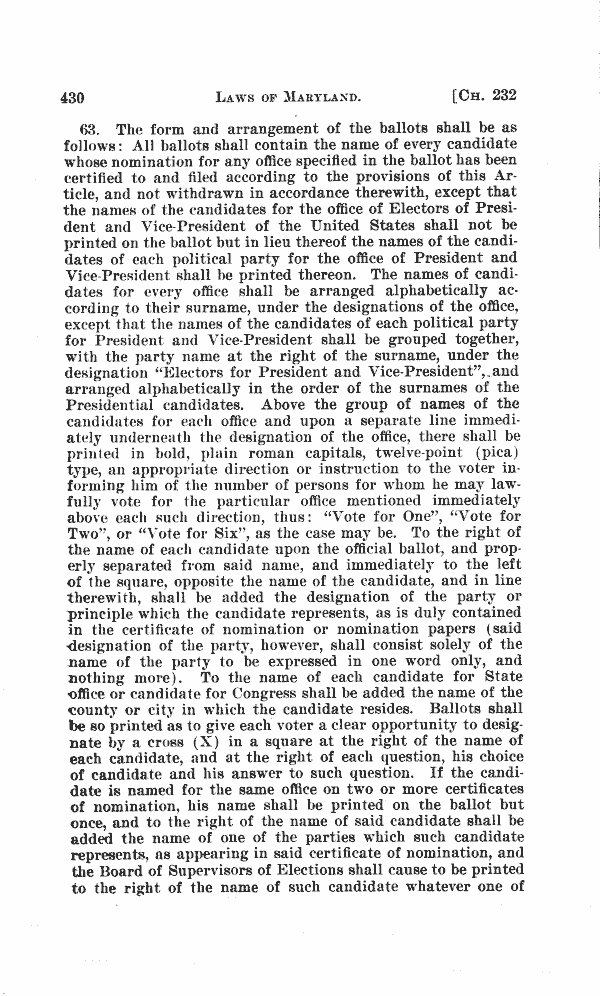 430 LAWS OF MARYLAND. [CH. 232

63. The form and arrangement of the ballots shall be as follows: All ballots shall contain the name of every candidate whose nomination for any office specified in the ballot has been certified to and filed according to the provisions of this Article, and not withdrawn in accordance therewith, except that the names of the candidates for the office of Electors of President and Vice-President of the United States shall not be printed on the ballot but in lieu thereof the names of the candidates of each political party for the office of President and Vice-President shall be printed thereon. The names of candidates for every office shall be arranged alphabetically according to their surname, under the designations of the office, except that the names of the candidates of each political party for President and Vice-President shall be grouped together, with the party name at the right of the surname, under the designation "Electors for President and Vice-President", and arranged alphabetically in the order of the surnames of the Presidential candidates. Above the group of names of the candidates for each office and upon a separate line immediately underneath the designation of the office, there shall be printed in bold, plain roman capitals, twelve-point (pica) type, an appropriate direction or instruction to the voter informing him of the number of persons for whom he may lawfully vote for the particular office mentioned immediately above each such direction, thus: "Vote for One", "Vote for Two", or "Vote for Six", as the case may be. To the right of the name of each candidate upon the official ballot, and properly separated from said name, and immediately to the left of the square, opposite the name of the candidate, and in line therewith, shall be added the designation of the party or principle which the candidate represents, as is duly contained in the certificate of nomination or nomination papers (said designation of the party, however, shall consist solely of the name of the party to be expressed in one word only, and nothing more). To the name of each candidate for State office or candidate for Congress shall be added the name of the county or city in which the candidate resides. Ballots shall be so printed as to give each voter a clear opportunity to designate by a cross (X) in a square at the right of the name of each candidate, and at the right of each question, his choice of candidate and his answer to such question. If the candidate is named for the same office on two or more certificates of nomination, his name shall be printed on the ballot but once, and to the right of the name of said candidate shall be added the name of one of the parties which such candidate represents, as appearing in said certificate of nomination, and the Board of Supervisors of Elections shall cause to be printed to the right of the name of such candidate whatever one of